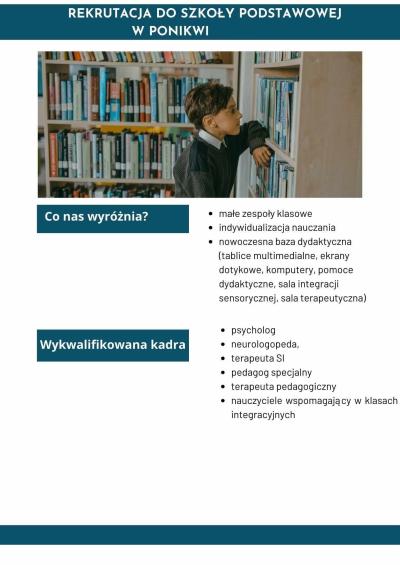 REKRUTACJA DO SZKOŁY PODSTAWOWEJ W PONIKWI

Co nas wyróżnia?

- małe zespoły klasowe
- indywidualizacja nauczania
- nowoczesna baza dydaktyczna (tablice multimedialne, ekrany dotykowe, komputery, pomoce dydaktyczne, sala integracji sensorycznej, sala terapeutyczna)

Wykwalifikowana kadra

- psycholog
- neurologopeda,
- terapeuta SI
- pedagog specjalny
- terapeuta pedagogiczny
- nauczyciele wspomagający w klasach integracyjnych